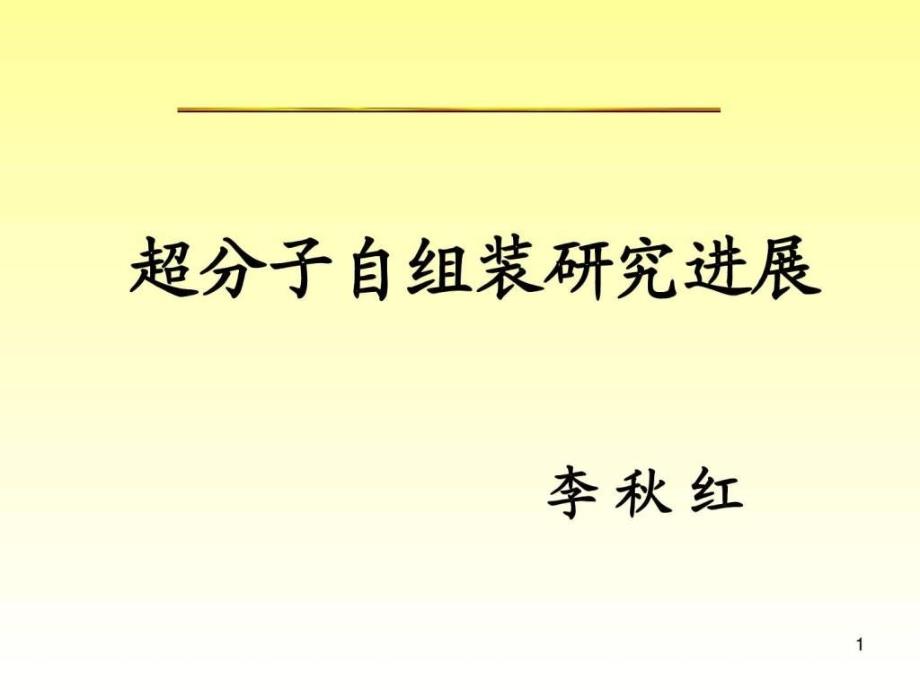 超分子自组装研究进展

李 秋 红

1